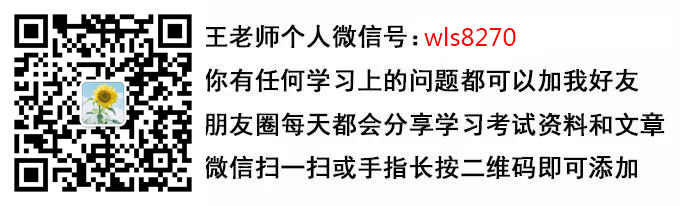 王老师个人微信号：wls8270
你有任何学习上的问题都可以加我好友
朋友圈每天都会分享学习考试资料和文章
微信扫一扫或手指长按二维码即可添加